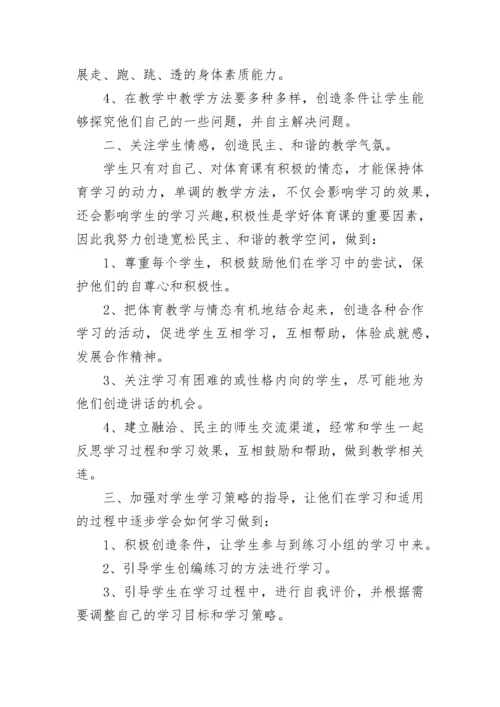 展走、跑、跳、透的身体素质能力。

4、在教学中教学方法要多种多样，创造条件让学生能够探究他们自己的一些问题，并自主解决问题。

二、关注学生情感，创造民主、和谐的教学气氛。

学生只有对自己、对体育课有积极的情态，才能保持体育学习的动力，单调的教学方法，不仅会影响学习的效果，还会影响学生的学习兴趣，积极性是学好体育课的重要因素，因此我努力创造宽松民主、和谐的教学空间，做到：

1、尊重每个学生，积极鼓励他们在学习中的尝试，保护他们的自尊心和积极性。

2、把体育教学与情态有机地结合起来，创造各种合作学习的活动，促进学生互相学习，互相帮助，体验成就感，发展合作精神。

3、关注学习有困难的或性格内向的学生，尽可能地为他们创造讲话的机会。

4、建立融洽、民主的师生交流渠道，经常和学生一起反思学习过程和学习效果，互相鼓励和帮助，做到教学相关连。

三、加强对学生学习策略的指导，让他们在学习和适用的过程中逐步学会如何学习做到：

1、积极创造条件，让学生参与到练习小组的学习中来。

2、引导学生创编练习的方法进行学习。

3、引导学生在学习过程中，进行自我评价，并根据需要调整自己的学习目标和学习策略。